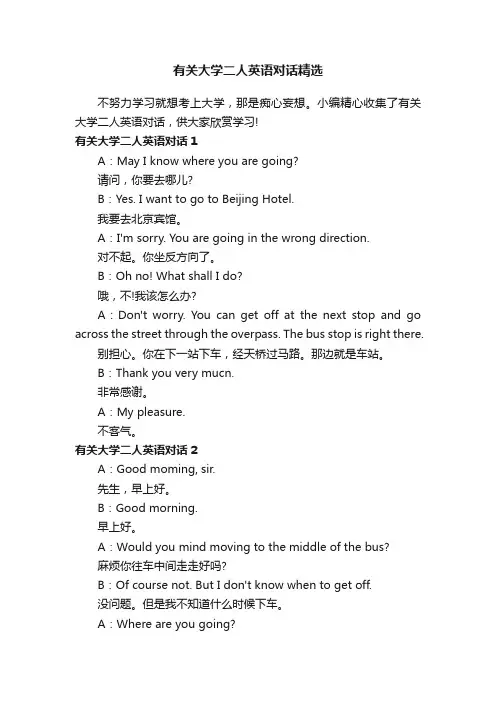 有关大学二人英语对话精选

不努力学习就想考上大学，那是痴心妄想。小编精心收集了有关大学二人英语对话，供大家欣赏学习!

有关大学二人英语对话1

A：May I know where you are going?

请问，你要去哪儿?

B：Yes. I want to go to Beijing Hotel.

我要去北京宾馆。

A：I'm sorry. You are going in the wrong direction.

对不起。你坐反方向了。

B：Oh no! What shall I do?

哦，不!我该怎么办?

A：Don't worry. You can get off at the next stop and go across the street through the overpass. The bus stop is right there.

别担心。你在下一站下车，经天桥过马路。那边就是车站。

B：Thank you very mucn.

非常感谢。

A：My pleasure.

不客气。

有关大学二人英语对话2

A：Good moming, sir.

先生，早上好。

B：Good morning.

早上好。

A：Would you mind moving to the middle of the bus?

麻烦你往车中间走走好吗?

B：Of course not. But I don't know when to get off.

没问题。但是我不知道什么时候下车。

A：Where are you going?